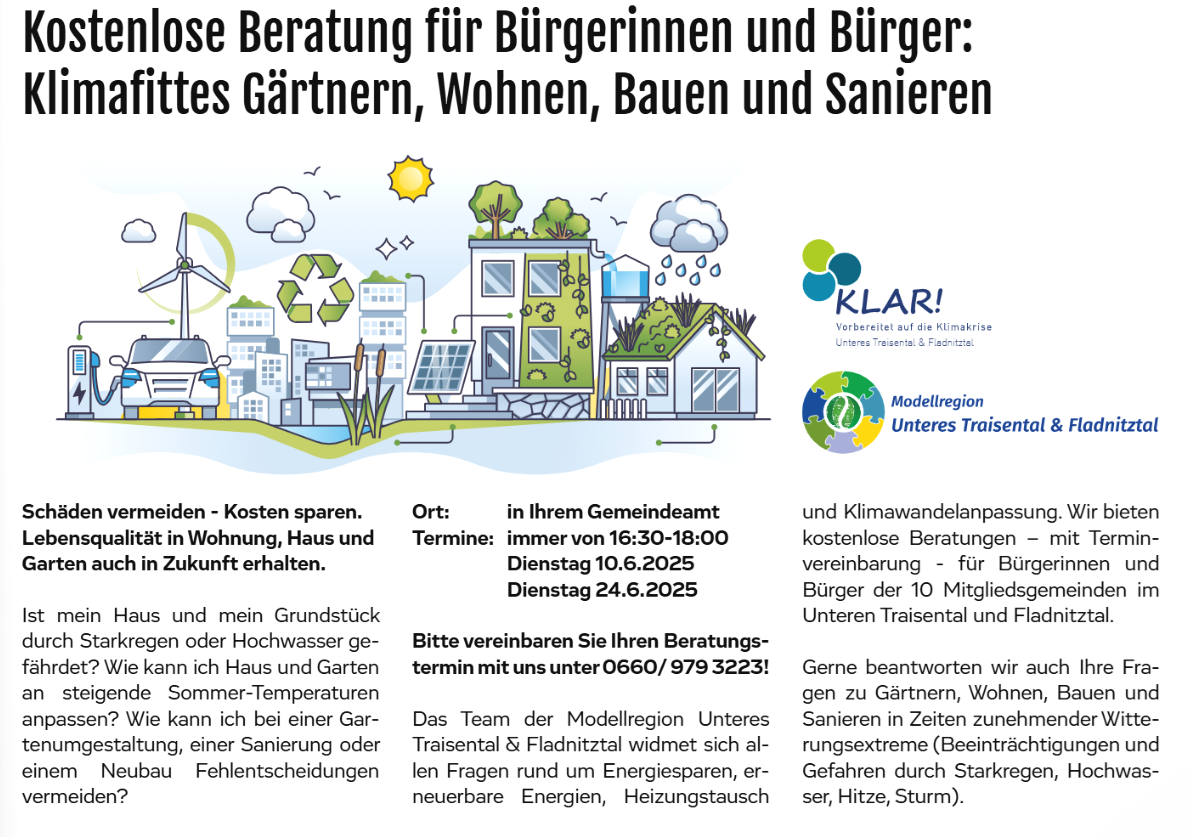 Kostenlose Beratung für Bürgerinnen und Bürger: Klimafittes Gärtnern, Wohnen, Bauen und Sanieren

KLAR!
Vorbereitet auf die Klimakrise
Unteres Traisental & Fladnitztal

Modellregion
Unteres Traisental & Fladnitztal

Schäden vermeiden - Kosten sparen. Lebensqualität in Wohnung, Haus und Garten auch in Zukunft erhalten.

Ist mein Haus und mein Grundstück durch Starkregen oder Hochwasser gefährdet? Wie kann ich Haus und Garten an steigende Sommer-Temperaturen anpassen? Wie kann ich bei einer Gartenumgestaltung, einer Sanierung oder einem Neubau Fehlentscheidungen vermeiden?

Ort: in Ihrem Gemeindeamt
Termine: immer von 16:30-18:00
Dienstag 10.6.2025
Dienstag 24.6.2025

Bitte vereinbaren Sie Ihren Beratungstermin mit uns unter 0660/ 979 3223!

Das Team der Modellregion Unteres Traisental & Fladnitztal widmet sich allen Fragen rund um Energiesparen, erneuerbare Energien, Heizungstausch und Klimawandelanpassung. Wir bieten kostenlose Beratungen – mit Terminvereinbarung - für Bürgerinnen und Bürger der 10 Mitgliedsgemeinden im Unteren Traisental und Fladnitztal.

Gerne beantworten wir auch Ihre Fragen zu Gärtnern, Wohnen, Bauen und Sanieren in Zeiten zunehmender Witterungsextreme (Beeinträchtigungen und Gefahren durch Starkregen, Hochwasser, Hitze, Sturm).